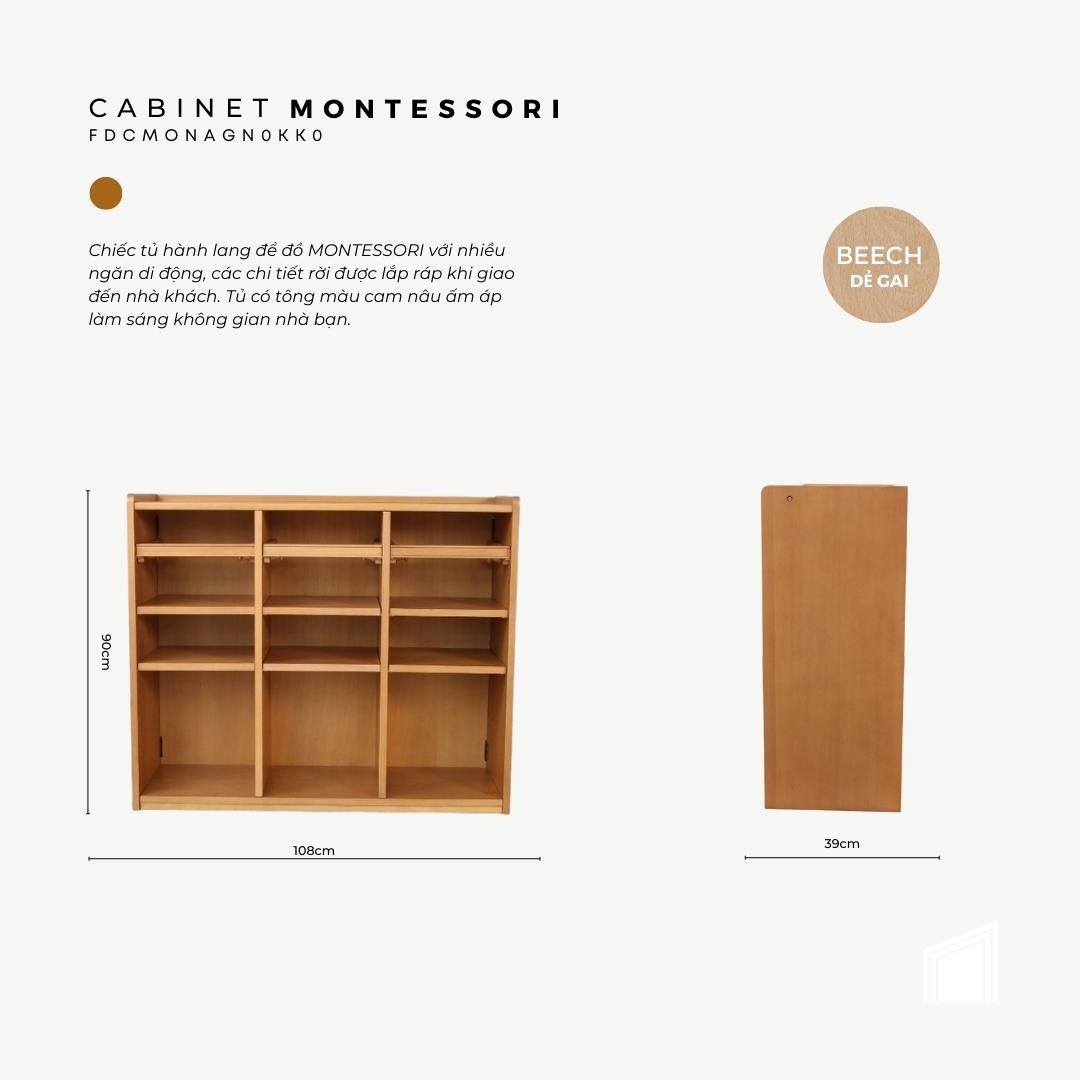 CABINET MONTESSORI
FDCMONAGN0KK0

Chiếc tủ hành lang để đồ MONTESSORI với nhiều ngăn di động, các chi tiết rời được lắp ráp khi giao đến nhà khách. Tủ có tông màu cam nâu ấm áp làm sáng không gian nhà bạn.

BEECH
DẺ GAI

90cm

108cm

39cm